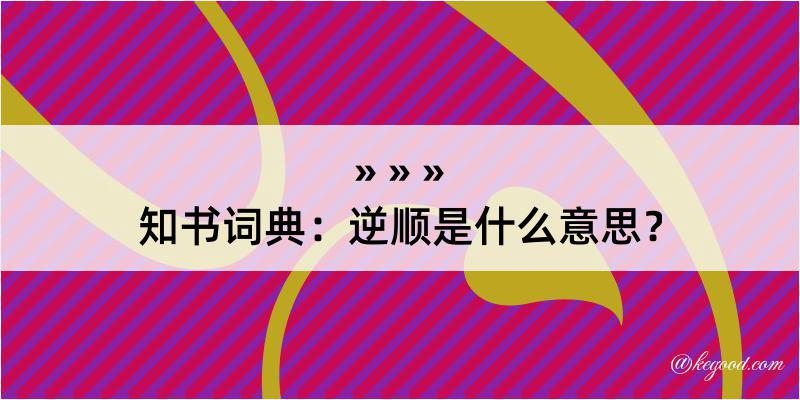 » » »
知书词典：逆顺是什么意思？
@kegood.com